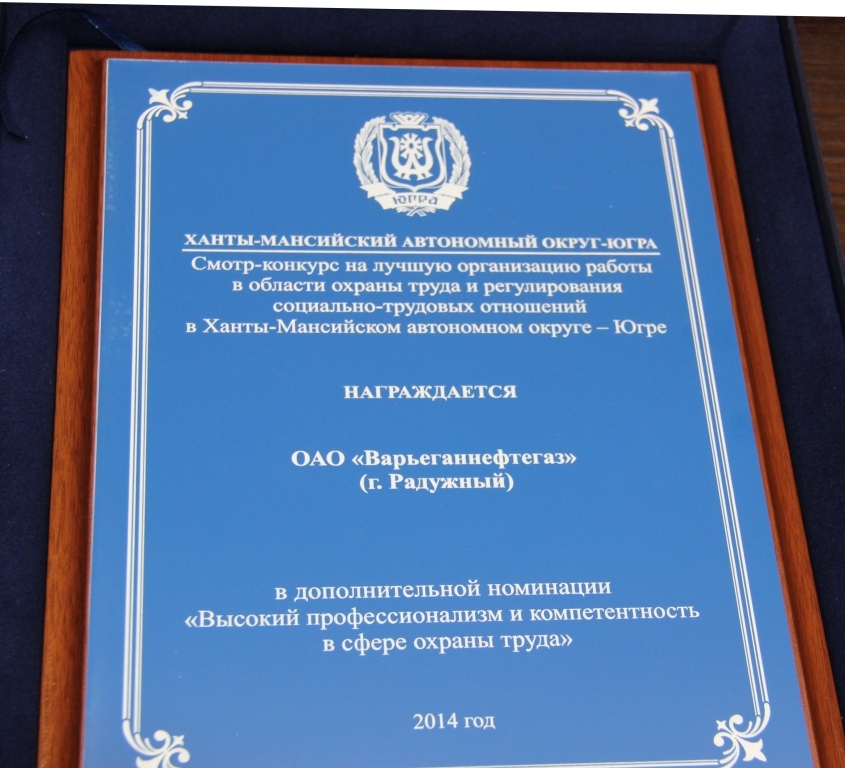 ЮГРА

ХАНТЫ-МАНСИЙСКИЙ АВТОНОМНЫЙ ОКРУГ-ЮГРА
Смотр-конкурс на лучшую организацию работы в области охраны труда и регулирования социально-трудовых отношений в Ханты-Мансийском автономном округе – Югре

НАГРАЖДАЕТСЯ

ОАО «Варьеганнефтегаз»
(г. Радужный)

в дополнительной номинации
«Высокий профессионализм и компетентность в сфере охраны труда»

2014 год